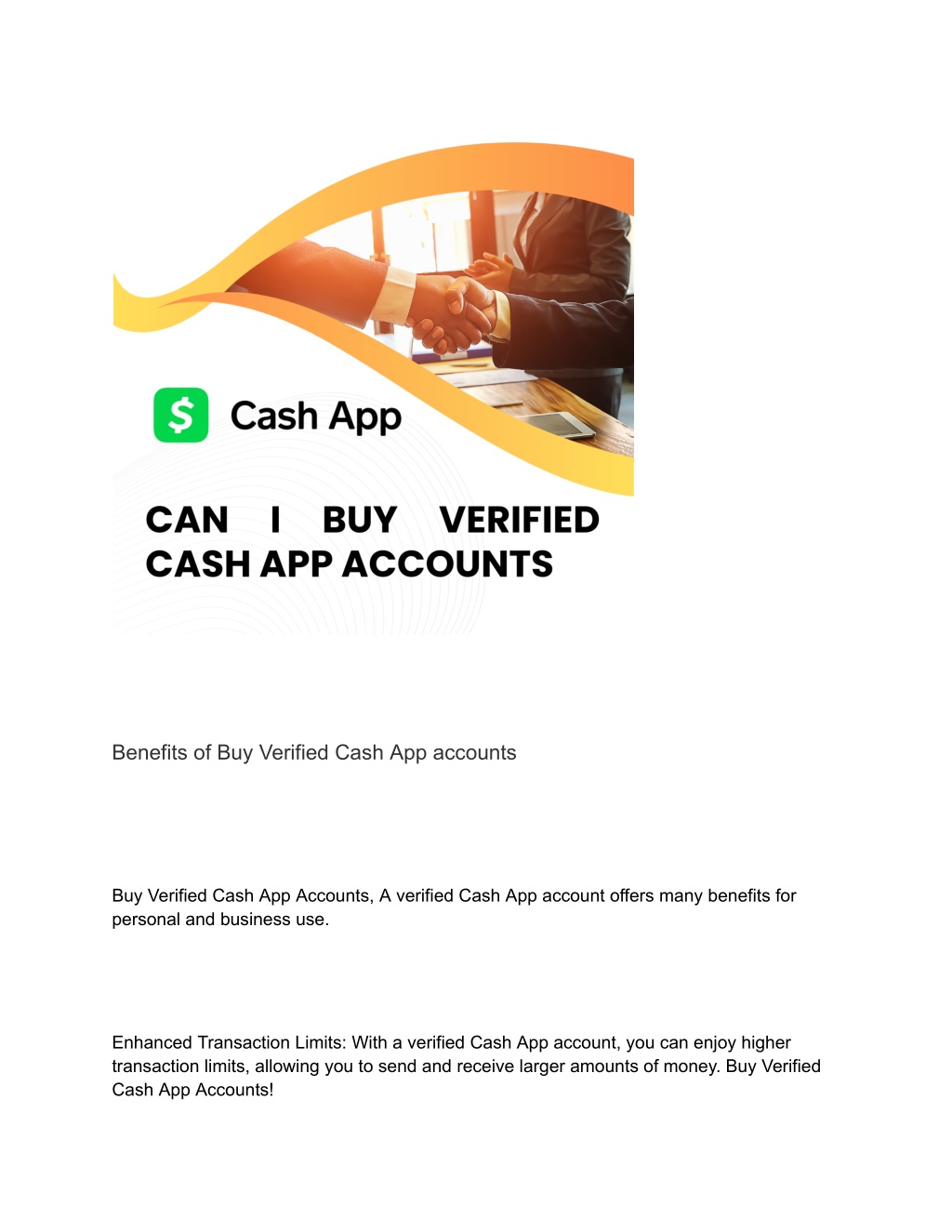 $ Cash App

CAN I BUY VERIFIED CASH APP ACCOUNTS

Benefits of Buy Verified Cash App accounts

Buy Verified Cash App Accounts, A verified Cash App account offers many benefits for personal and business use.

Enhanced Transaction Limits: With a verified Cash App account, you can enjoy higher transaction limits, allowing you to send and receive larger amounts of money. Buy Verified Cash App Accounts!